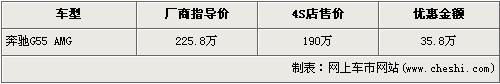 | 车型 | 厂商指导价 | 4S店售价 | 优惠金额 |
|---|---|---|---|
| 奔驰G55 AMG | 225.8万 | 190万 | 35.8万 |

制表：网上车市网站(www.cheshi.com)